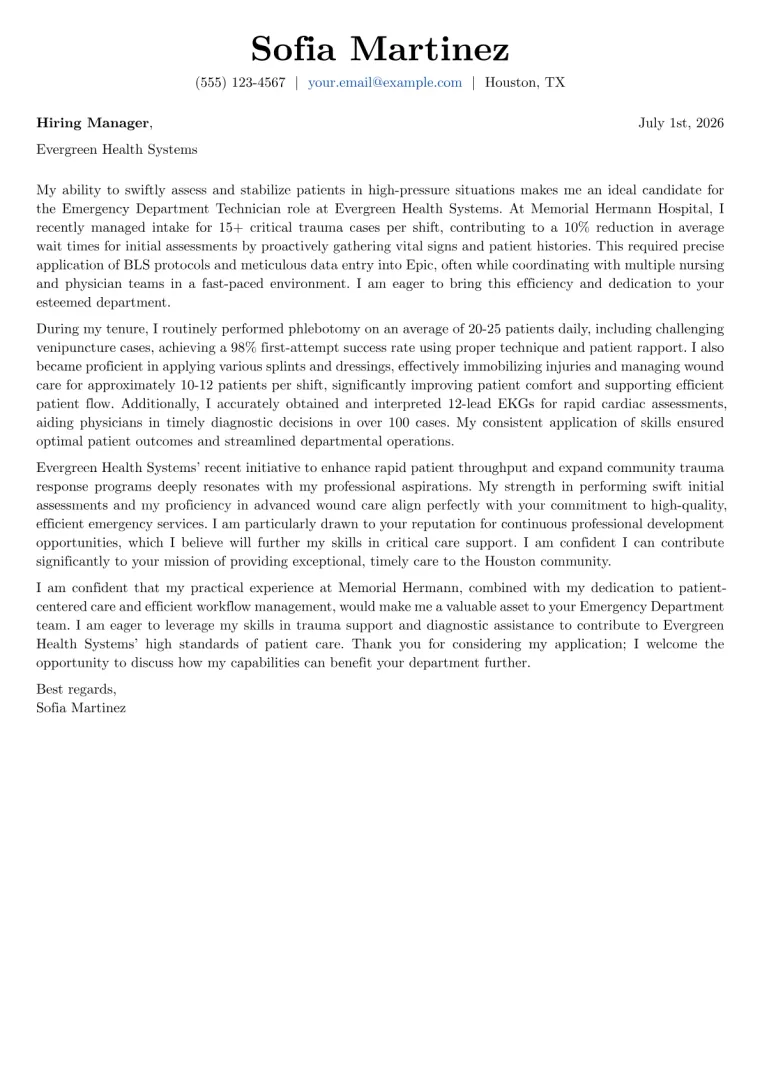 Sofia Martinez

(555) 123-4567 | your.email@example.com | Houston, TX

Hiring Manager,

July 1st, 2026

Evergreen Health Systems

My ability to swiftly assess and stabilize patients in high-pressure situations makes me an ideal candidate for the Emergency Department Technician role at Evergreen Health Systems. At Memorial Hermann Hospital, I recently managed intake for 15+ critical trauma cases per shift, contributing to a 10% reduction in average wait times for initial assessments by proactively gathering vital signs and patient histories. This required precise application of BLS protocols and meticulous data entry into Epic, often while coordinating with multiple nursing and physician teams in a fast-paced environment. I am eager to bring this efficiency and dedication to your esteemed department.

During my tenure, I routinely performed phlebotomy on an average of 20-25 patients daily, including challenging venipuncture cases, achieving a 98% first-attempt success rate using proper technique and patient rapport. I also became proficient in applying various splints and dressings, effectively immobilizing injuries and managing wound care for approximately 10-12 patients per shift, significantly improving patient comfort and supporting efficient patient flow. Additionally, I accurately obtained and interpreted 12-lead EKGs for rapid cardiac assessments, aiding physicians in timely diagnostic decisions in over 100 cases. My consistent application of skills ensured optimal patient outcomes and streamlined departmental operations.

Evergreen Health Systems' recent initiative to enhance rapid patient throughput and expand community trauma response programs deeply resonates with my professional aspirations. My strength in performing swift initial assessments and my proficiency in advanced wound care align perfectly with your commitment to high-quality, efficient emergency services. I am particularly drawn to your reputation for continuous professional development opportunities, which I believe will further my skills in critical care support. I am confident I can contribute significantly to your mission of providing exceptional, timely care to the Houston community.

I am confident that my practical experience at Memorial Hermann, combined with my dedication to patient-centered care and efficient workflow management, would make me a valuable asset to your Emergency Department team. I am eager to leverage my skills in trauma support and diagnostic assistance to contribute to Evergreen Health Systems' high standards of patient care. Thank you for considering my application; I welcome the opportunity to discuss how my capabilities can benefit your department further.

Best regards,
Sofia Martinez